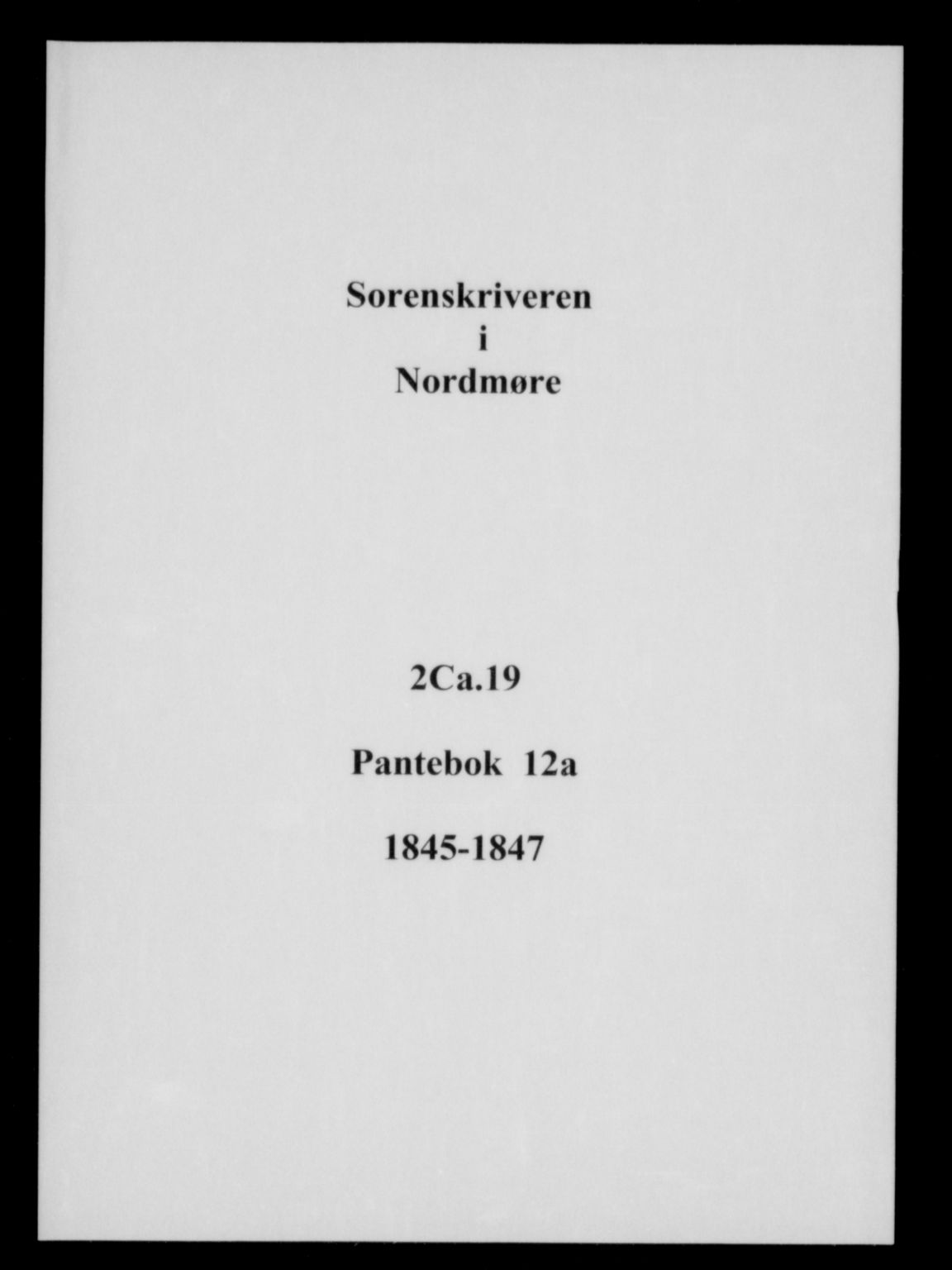 Sorenskriveren
i
Nordmøre

2Ca.19

Pantebok 12a

1845-1847